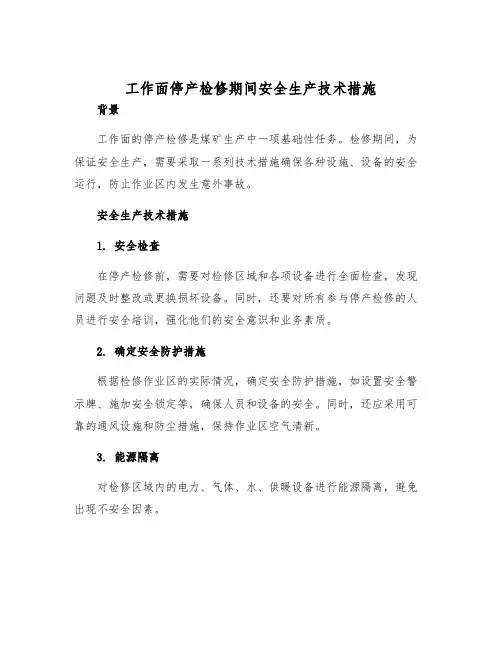 工作面停产检修期间安全生产技术措施

背景

工作面的停产检修是煤矿生产中一项基础性任务。检修期间，为保证安全生产，需要采取一系列技术措施确保各种设施、设备的安全运行，防止作业区内发生意外事故。

安全生产技术措施

1. 安全检查

在停产检修前，需要对检修区域和各项设备进行全面检查，发现问题及时整改或更换损坏设备。同时，还要对所有参与停产检修的人员进行安全培训，强化他们的安全意识和业务素质。

2. 确定安全防护措施

根据检修作业区的实际情况，确定安全防护措施，如设置安全警示牌、施加安全锁定等，确保人员和设备的安全。同时，还应采用可靠的通风设施和防尘措施，保持作业区空气清新。

3. 能源隔离

对检修区域内的电力、气体、水、供暖设备进行能源隔离，避免出现不安全因素。